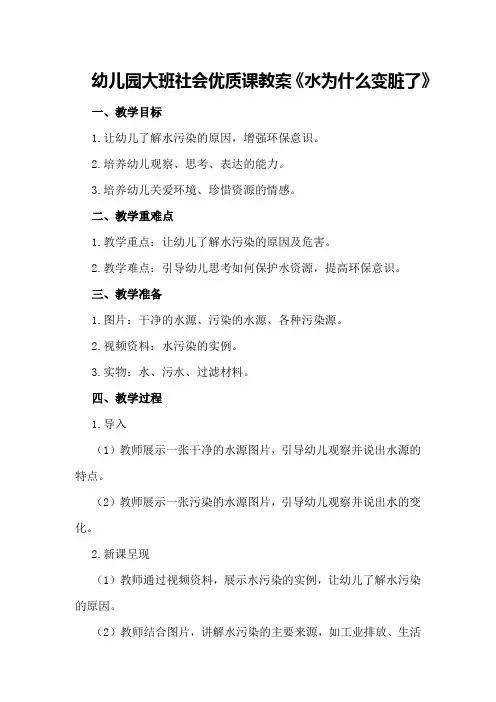 幼儿园大班社会优质课教案《水为什么变脏了》

一、教学目标

1.让幼儿了解水污染的原因，增强环保意识。

2.培养幼儿观察、思考、表达的能力。

3.培养幼儿关爱环境、珍惜资源的情感。

二、教学重难点

1.教学重点：让幼儿了解水污染的原因及危害。

2.教学难点：引导幼儿思考如何保护水资源，提高环保意识。

三、教学准备

1.图片：干净的水源、污染的水源、各种污染源。

2.视频资料：水污染的实例。

3.实物：水、污水、过滤材料。

四、教学过程

1.导入

（1）教师展示一张干净的水源图片，引导幼儿观察并说出水源的特点。

（2）教师展示一张污染的水源图片，引导幼儿观察并说出水的变化。

2.新课呈现

（1）教师通过视频资料，展示水污染的实例，让幼儿了解水污染的原因。

（2）教师结合图片，讲解水污染的主要来源，如工业排放、生活